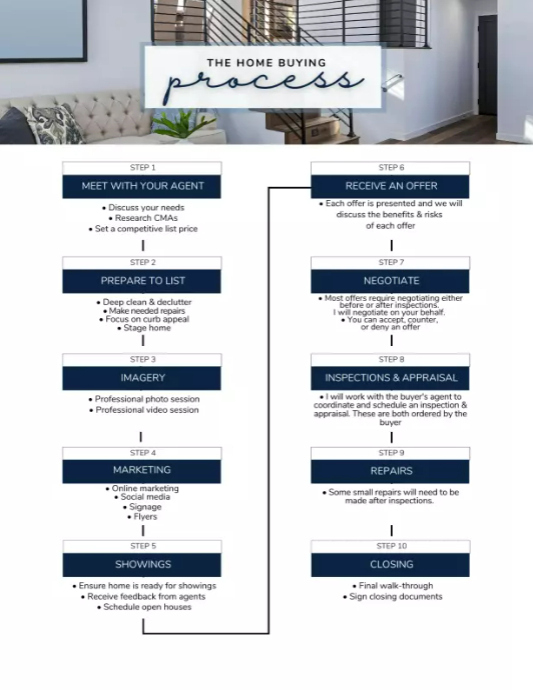 THE HOME BUYING
process

STEP 1
MEET WITH YOUR AGENT
• Discuss your needs
• Research CMAs
• Set a competitive list price

STEP 2
PREPARE TO LIST
• Deep clean & declutter
• Make needed repairs
• Focus on curb appeal
• Stage home

STEP 3
IMAGERY
• Professional photo session
• Professional video session

STEP 4
MARKETING
• Online marketing
• Social media
• Signage
• Flyers

STEP 5
SHOWINGS
• Ensure home is ready for showings
• Receive feedback from agents
• Schedule open houses

STEP 6
RECEIVE AN OFFER
• Each offer is presented and we will discuss the benefits & risks of each offer

STEP 7
NEGOTIATE
• Most offers require negotiating either before or after inspections. I will negotiate on your behalf.
• You can accept, counter, or deny an offer

STEP 8
INSPECTIONS & APPRAISAL
• I will work with the buyer's agent to coordinate and schedule an inspection & appraisal. These are both ordered by the buyer

STEP 9
REPAIRS
• Some small repairs will need to be made after inspections.

STEP 10
CLOSING
• Final walk-through
• Sign closing documents